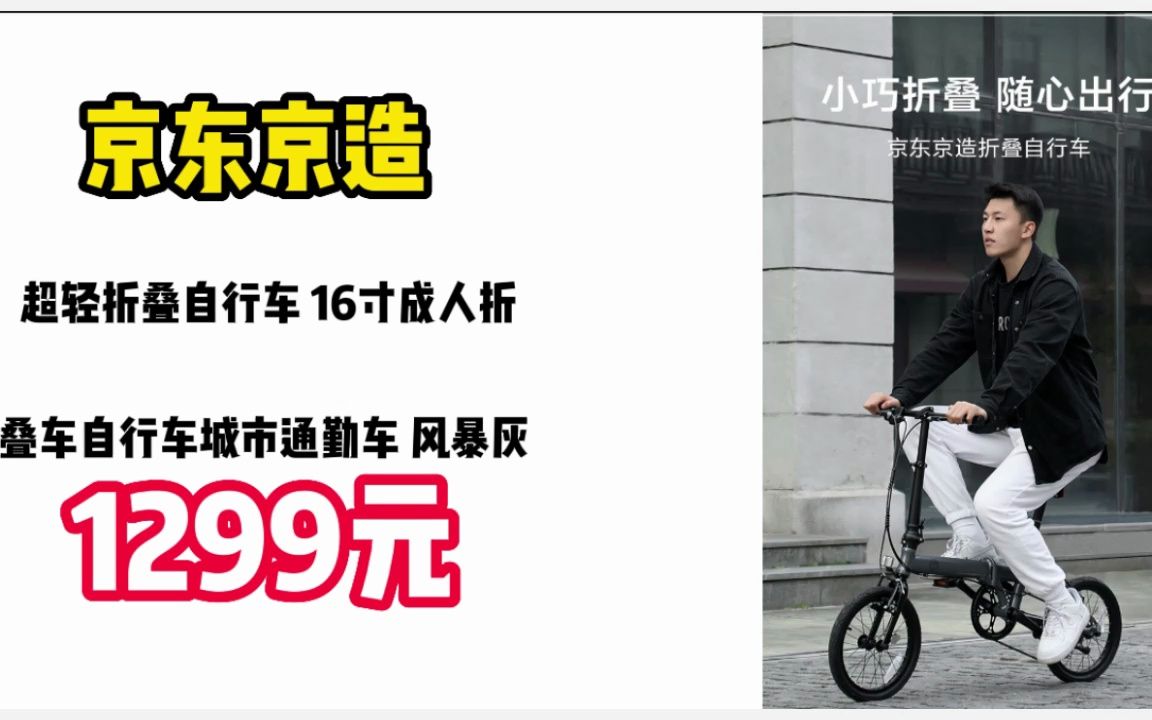 京东京造

超轻折叠自行车 16寸成人折

叠车自行车城市通勤车 风暴灰

1299元

小巧折叠 随心出行

京东京造折叠自行车